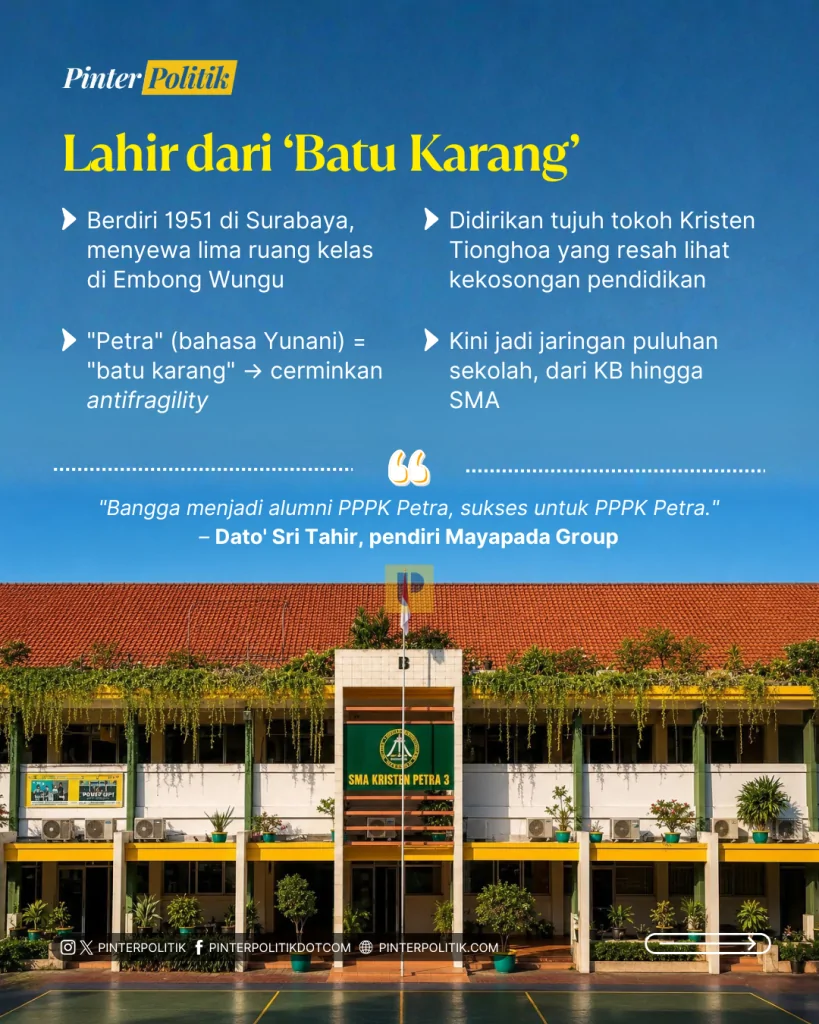 Pinter Politik

Lahir dari 'Batu Karang'

Berdiri 1951 di Surabaya, menyewa lima ruang kelas di Embong Wungu

"Petra" (bahasa Yunani) = "batu karang" → cerminkan antifragility

Didirikan tujuh tokoh Kristen Tionghoa yang resah lihat kekosongan pendidikan

Kini jadi jaringan puluhan sekolah, dari KB hingga SMA

"Bangga menjadi alumni PPPK Petra, sukses untuk PPPK Petra."
– Dato' Sri Tahir, pendiri Mayapada Group

B

SMA KRISTEN PETRA 3

PINTERPOLITIK PINTERPOLITIKDOTCOM PINTERPOLITIK.COM